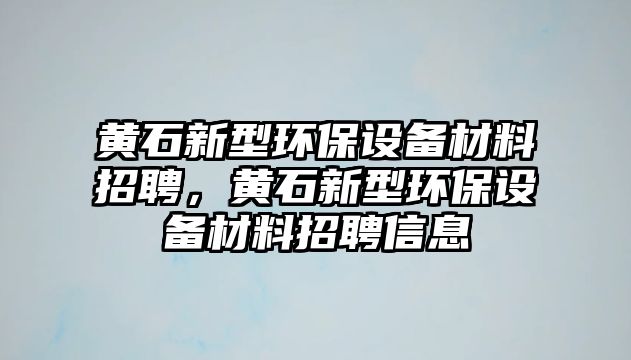 黄石新型环保设备材料招聘，黄石新型环保设备材料招聘信息